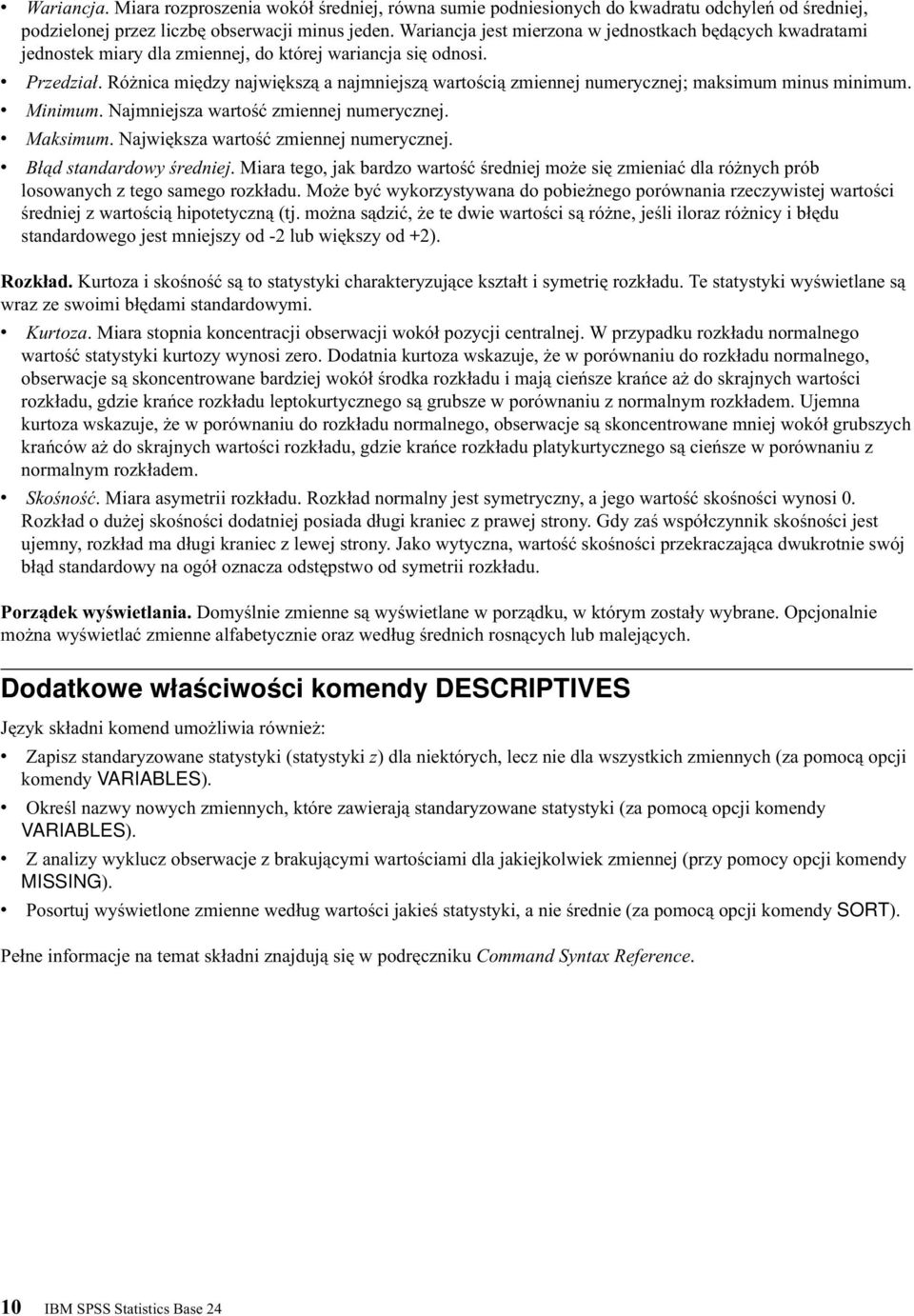 • Wariancja. Miara rozproszenia wokół średniej, równa sumie podniesionych do kwadratu odchyleń od średniej, podzielonej przez liczbę obserwacji minus jeden. Wariancja jest mierzona w jednostkach będących kwadratami jednostek miary dla zmiennej, do której wariancja się odnosi.

• Przedział. Różnica między największą a najmniejszą wartością zmiennej numerycznej; maksimum minus minimum.

• Minimum. Najmniejsza wartość zmiennej numerycznej.

• Maksimum. Największa wartość zmiennej numerycznej.

• Błąd standardowy średniej. Miara tego, jak bardzo wartość średniej może się zmieniać dla różnych prób losowanych z tego samego rozkładu. Może być wykorzystywana do pobieżnego porównania rzeczywistej wartości średniej z wartością hipotetyczną (tj. można sądzić, że te dwie wartości są różne, jeśli iloraz różnicy i błędu standardowego jest mniejszy od -2 lub większy od +2).

Rozkład. Kurtoza i skośność są to statystyki charakteryzujące kształt i symetrię rozkładu. Te statystyki wyświetlane są wraz ze swoimi błędami standardowymi.

• Kurtoza. Miara stopnia koncentracji obserwacji wokół pozycji centralnej. W przypadku rozkładu normalnego wartość statystyki kurtozy wynosi zero. Dodatnia kurtoza wskazuje, że w porównaniu do rozkładu normalnego, obserwacje są skoncentrowane bardziej wokół środka rozkładu i mają cieńsze krańce aż do skrajnych wartości rozkładu, gdzie krańce rozkładu leptokurtycznego są grubsze w porównaniu z normalnym rozkładem. Ujemna kurtoza wskazuje, że w porównaniu do rozkładu normalnego, obserwacje są skoncentrowane mniej wokół grubszych krańców aż do skrajnych wartości rozkładu, gdzie krańce rozkładu platykurtycznego są cieńsze w porównaniu z normalnym rozkładem.

• Skośność. Miara asymetrii rozkładu. Rozkład normalny jest symetryczny, a jego wartość skośności wynosi 0. Rozkład o dużej skośności dodatniej posiada długi kraniec z prawej strony. Gdy zaś współczynnik skośności jest ujemny, rozkład ma długi kraniec z lewej strony. Jako wytyczna, wartość skośności przekraczająca dwukrotnie swój błąd standardowy na ogół oznacza odstępstwo od symetrii rozkładu.

Porządek wyświetlania. Domyślnie zmienne są wyświetlane w porządku, w którym zostały wybrane. Opcjonalnie można wyświetlać zmienne alfabetycznie oraz według średnich rosnących lub malejących.

Dodatkowe właściwości komendy DESCRIPTIVES

Język składni komend umożliwia również:

• Zapisz standaryzowane statystyki (statystyki z) dla niektórych, lecz nie dla wszystkich zmiennych (za pomocą opcji komendy VARIABLES).

• Określ nazwy nowych zmiennych, które zawierają standaryzowane statystyki (za pomocą opcji komendy VARIABLES).

• Z analizy wyklucz obserwacje z brakującymi wartościami dla jakiejkolwiek zmiennej (przy pomocy opcji komendy MISSING).

• Posortuj wyświetlone zmienne według wartości jakieś statystyki, a nie średnie (za pomocą opcji komendy SORT).

Pełne informacje na temat składni znajdują się w podręczniku Command Syntax Reference.

10 IBM SPSS Statistics Base 24